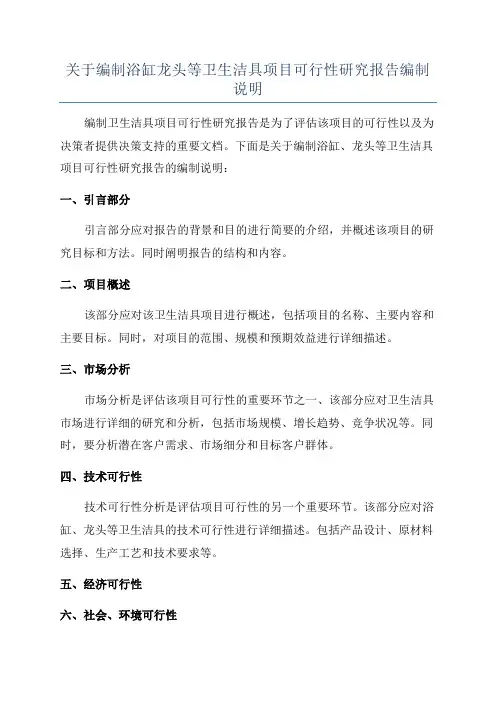 关于编制浴缸龙头等卫生洁具项目可行性研究报告编制说明

编制卫生洁具项目可行性研究报告是为了评估该项目的可行性以及为决策者提供决策支持的重要文档。下面是关于编制浴缸、龙头等卫生洁具项目可行性研究报告的编制说明：

一、引言部分

引言部分应对报告的背景和目的进行简要的介绍，并概述该项目的研究目标和方法。同时阐明报告的结构和内容。

二、项目概述

该部分应对该卫生洁具项目进行概述，包括项目的名称、主要内容和主要目标。同时，对项目的范围、规模和预期效益进行详细描述。

三、市场分析

市场分析是评估该项目可行性的重要环节之一、该部分应对卫生洁具市场进行详细的研究和分析，包括市场规模、增长趋势、竞争状况等。同时，要分析潜在客户需求、市场细分和目标客户群体。

四、技术可行性

技术可行性分析是评估项目可行性的另一个重要环节。该部分应对浴缸、龙头等卫生洁具的技术可行性进行详细描述。包括产品设计、原材料选择、生产工艺和技术要求等。

五、经济可行性

六、社会、环境可行性